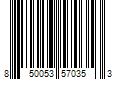 8 50053 57035 3